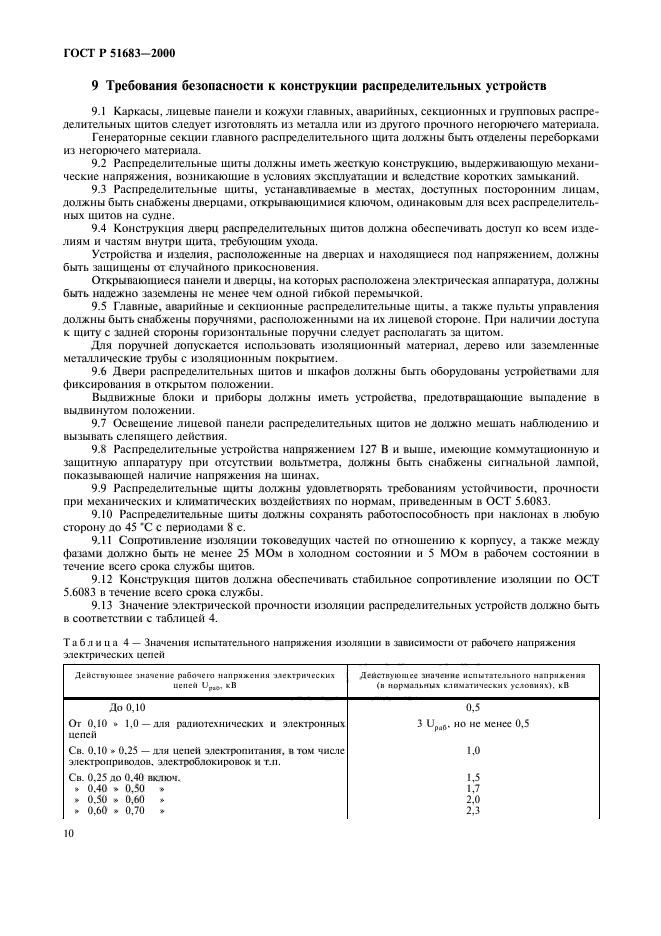 ГОСТ Р 51683—2000

9 Требования безопасности к конструкции распределительных устройств

9.1 Каркасы, лицевые панели и кожухи главных, аварийных, секционных и групповых распределительных щитов следует изготовлять из металла или из другого прочного негорючего материала.

Генераторные секции главного распределительного щита должны быть отделены переборками из негорючего материала.

9.2 Распределительные щиты должны иметь жесткую конструкцию, выдерживающую механические напряжения, возникающие в условиях эксплуатации и вследствие коротких замыканий.

9.3 Распределительные щиты, устанавливаемые в местах, доступных посторонним лицам, должны быть снабжены дверцами, открывающимися ключом, одинаковым для всех распределительных щитов на судне.

9.4 Конструкция дверц распределительных щитов должна обеспечивать доступ ко всем изделиям и частям внутри щита, требующим ухода.

Устройства и изделия, расположенные на дверцах и находящиеся под напряжением, должны быть защищены от случайного прикосновения.

Открывающиеся панели и дверцы, на которых расположена электрическая аппаратура, должны быть надежно заземлены не менее чем одной гибкой перемычкой.

9.5 Главные, аварийные и секционные распределительные щиты, а также пульты управления должны быть снабжены поручнями, расположенными на их лицевой стороне. При наличии доступа к щиту с задней стороны горизонтальные поручни следует располагать за щитом.

Для поручней допускается использовать изоляционный материал, дерево или заземленные металлические трубы с изоляционным покрытием.

9.6 Двери распределительных щитов и шкафов должны быть оборудованы устройствами для фиксирования в открытом положении.

Выдвижные блоки и приборы должны иметь устройства, предотвращающие выпадение в выдвинутом положении.

9.7 Освещение лицевой панели распределительных щитов не должно мешать наблюдению и вызывать слепящего действия.

9.8 Распределительные устройства напряжением 127 В и выше, имеющие коммутационную и защитную аппаратуру при отсутствии вольтметра, должны быть снабжены сигнальной лампой, показывающей наличие напряжения на шинах.

9.9 Распределительные щиты должны удовлетворять требованиям устойчивости, прочности при механических и климатических воздействиях по нормам, приведенным в ОСТ 5.6083.

9.10 Распределительные щиты должны сохранять работоспособность при наклонах в любую сторону до 45 °С с периодами 8 с.

9.11 Сопротивление изоляции токоведущих частей по отношению к корпусу, а также между фазами должно быть не менее 25 МОм в холодном состоянии и 5 МОм в рабочем состоянии в течение всего срока службы щитов.

9.12 Конструкция щитов должна обеспечивать стабильное сопротивление изоляции по ОСТ 5.6083 в течение всего срока службы.

9.13 Значение электрической прочности изоляции распределительных устройств должно быть в соответствии с таблицей 4.

Таблица 4 — Значения испытательного напряжения изоляции в зависимости от рабочего напряжения электрических цепей

| Действующее значение рабочего напряжения электрических цепей $U_{раб}$, кВ | Действующее значение испытательного напряжения (в нормальных климатических условиях), кВ |
|---|---|
| До 0,10 | 0,5 |
| От 0,10 » 1,0 — для радиотехнических и электронных цепей | 3 $U_{раб}$, но не менее 0,5 |
| Св. 0,10 » 0,25 — для цепей электропитания, в том числе электроприводов, электроблокировок и т.п. | 1,0 |
| Св. 0,25 до 0,40 включ. | 1,5 |
| » 0,40 » 0,50 » | 1,7 |
| » 0,50 » 0,60 » | 2,0 |
| » 0,60 » 0,70 » | 2,3 |

10